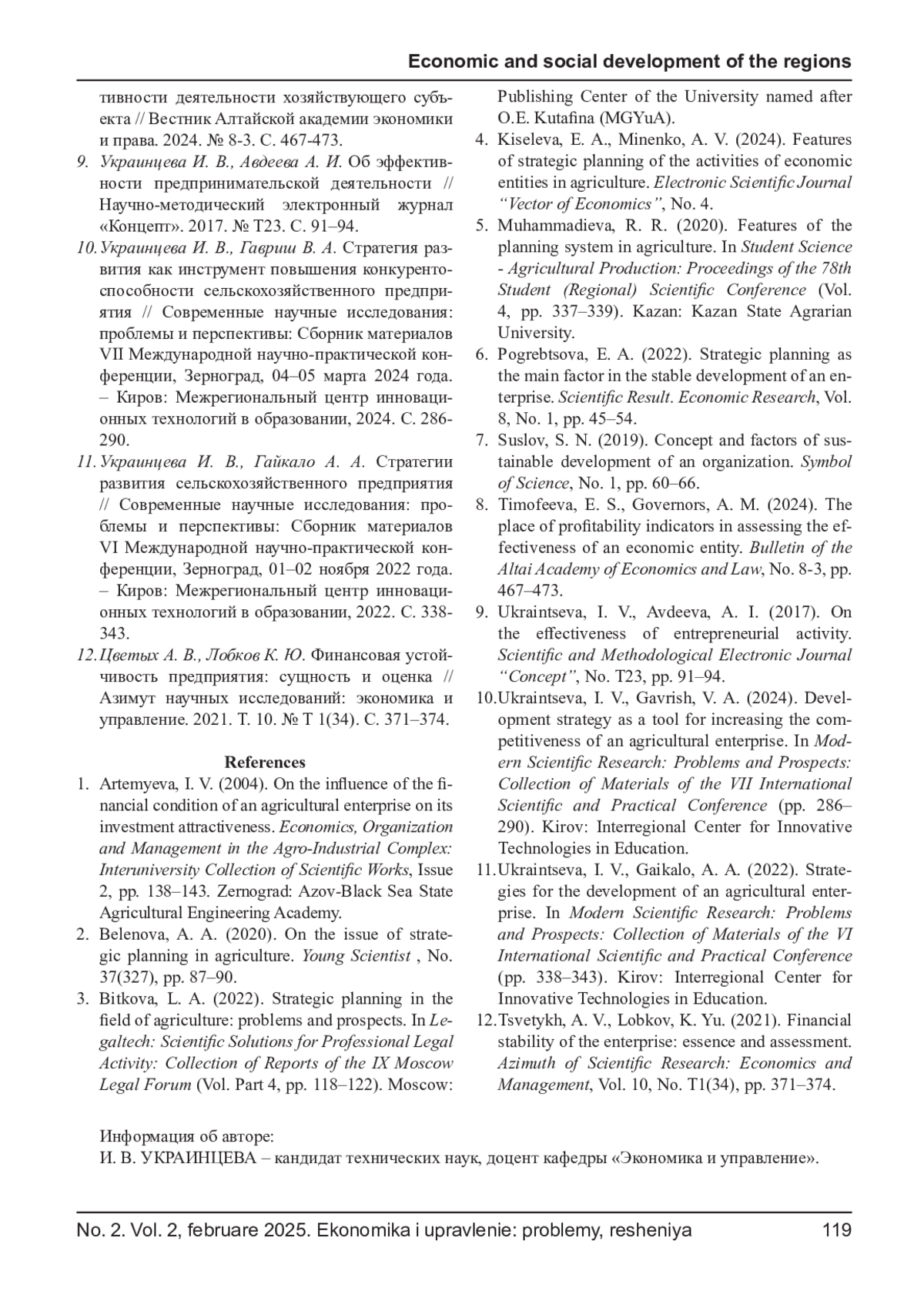 Economic and social development of the regions

тивности деятельности хозяйствующего субъекта // Вестник Алтайской академии экономики и права. 2024. № 8-3. С. 467-473.

9. Украинцева И. В., Авдеева А. И. Об эффективности предпринимательской деятельности // Научно-методический электронный журнал «Концепт». 2017. № Т23. С. 91–94.

10. Украинцева И. В., Гавриш В. А. Стратегия развития как инструмент повышения конкурентоспособности сельскохозяйственного предприятия // Современные научные исследования: проблемы и перспективы: Сборник материалов VII Международной научно-практической конференции, Зерноград, 04–05 марта 2024 года. – Киров: Межрегиональный центр инновационных технологий в образовании, 2024. С. 286-290.

11. Украинцева И. В., Гайкало А. А. Стратегии развития сельскохозяйственного предприятия // Современные научные исследования: проблемы и перспективы: Сборник материалов VI Международной научно-практической конференции, Зерноград, 01–02 ноября 2022 года. – Киров: Межрегиональный центр инновационных технологий в образовании, 2022. С. 338-343.

12. Цветых А. В., Лобков К. Ю. Финансовая устойчивость предприятия: сущность и оценка // Азимут научных исследований: экономика и управление. 2021. Т. 10. № Т 1(34). С. 371–374.

References

1. Artemyeva, I. V. (2004). On the influence of the financial condition of an agricultural enterprise on its investment attractiveness. Economics, Organization and Management in the Agro-Industrial Complex: Interuniversity Collection of Scientific Works, Issue 2, pp. 138–143. Zernograd: Azov-Black Sea State Agricultural Engineering Academy.

2. Belenova, A. A. (2020). On the issue of strategic planning in agriculture. Young Scientist , No. 37(327), pp. 87–90.

3. Bitkova, L. A. (2022). Strategic planning in the field of agriculture: problems and prospects. In Legaltech: Scientific Solutions for Professional Legal Activity: Collection of Reports of the IX Moscow Legal Forum (Vol. Part 4, pp. 118–122). Moscow: Publishing Center of the University named after O.E. Kutafina (MGYuA).

4. Kiseleva, E. A., Minenko, A. V. (2024). Features of strategic planning of the activities of economic entities in agriculture. Electronic Scientific Journal “Vector of Economics”, No. 4.

5. Muhammadieva, R. R. (2020). Features of the planning system in agriculture. In Student Science - Agricultural Production: Proceedings of the 78th Student (Regional) Scientific Conference (Vol. 4, pp. 337–339). Kazan: Kazan State Agrarian University.

6. Pogrebtsova, E. A. (2022). Strategic planning as the main factor in the stable development of an enterprise. Scientific Result. Economic Research, Vol. 8, No. 1, pp. 45–54.

7. Suslov, S. N. (2019). Concept and factors of sustainable development of an organization. Symbol of Science, No. 1, pp. 60–66.

8. Timofeeva, E. S., Governors, A. M. (2024). The place of profitability indicators in assessing the effectiveness of an economic entity. Bulletin of the Altai Academy of Economics and Law, No. 8-3, pp. 467–473.

9. Ukraintseva, I. V., Avdeeva, A. I. (2017). On the effectiveness of entrepreneurial activity. Scientific and Methodological Electronic Journal “Concept”, No. T23, pp. 91–94.

10. Ukraintseva, I. V., Gavrish, V. A. (2024). Development strategy as a tool for increasing the competitiveness of an agricultural enterprise. In Modern Scientific Research: Problems and Prospects: Collection of Materials of the VII International Scientific and Practical Conference (pp. 286–290). Kirov: Interregional Center for Innovative Technologies in Education.

11. Ukraintseva, I. V., Gaikalo, A. A. (2022). Strategies for the development of an agricultural enterprise. In Modern Scientific Research: Problems and Prospects: Collection of Materials of the VI International Scientific and Practical Conference (pp. 338–343). Kirov: Interregional Center for Innovative Technologies in Education.

12. Tsvetykh, A. V., Lobkov, K. Yu. (2021). Financial stability of the enterprise: essence and assessment. Azimuth of Scientific Research: Economics and Management, Vol. 10, No. T1(34), pp. 371–374.

Информация об авторе:
И. В. УКРАИНЦЕВА – кандидат технических наук, доцент кафедры «Экономика и управление».

No. 2. Vol. 2, februare 2025. Ekonomika i upravlenie: problemy, resheniya 119